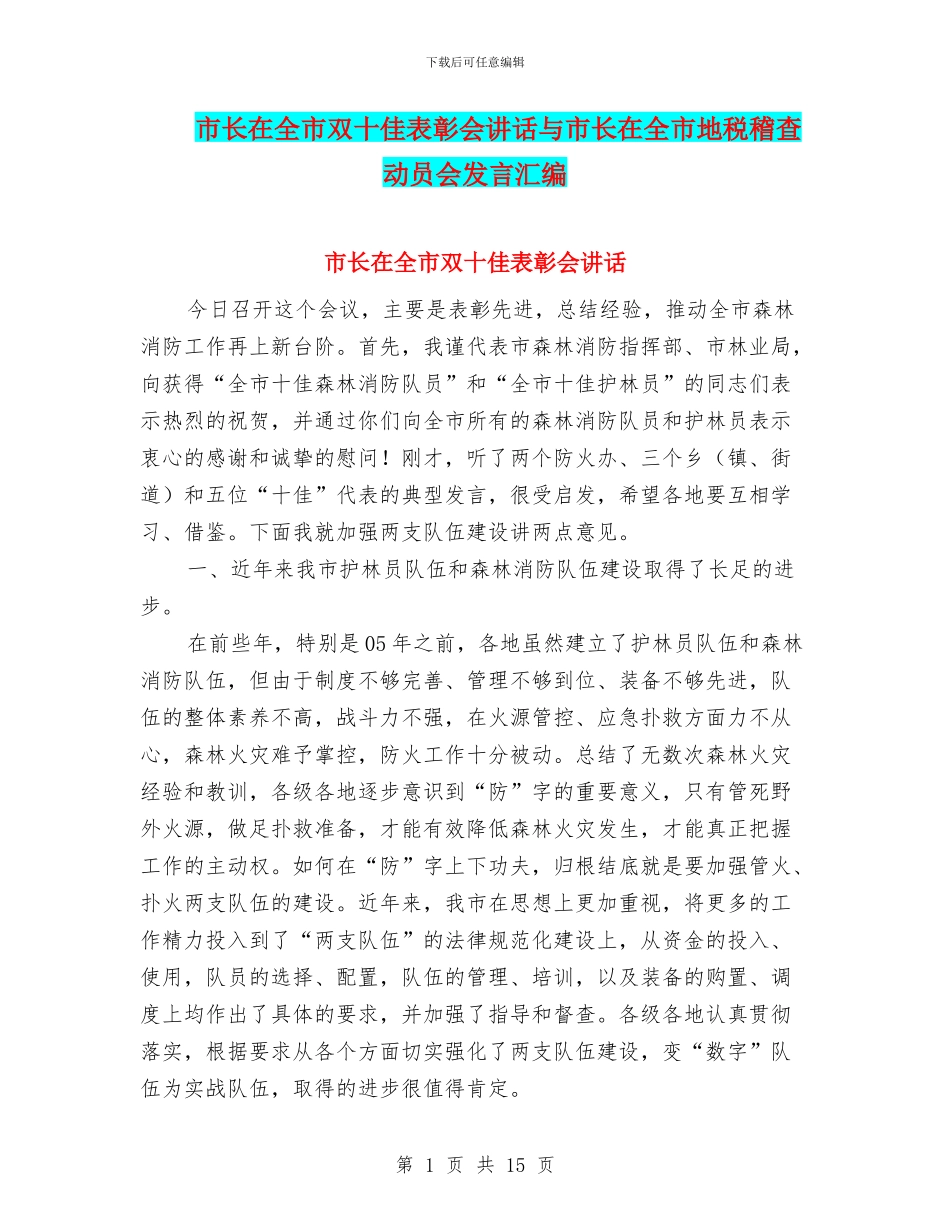 下载后可任意编辑

市长在全市双十佳表彰会讲话与市长在全市地税稽查动员会发言汇编

市长在全市双十佳表彰会讲话

今日召开这个会议，主要是表彰先进，总结经验，推动全市森林消防工作再上新台阶。首先，我谨代表市森林消防指挥部、市林业局，向获得“全市十佳森林消防队员”和“全市十佳护林员”的同志们表示热烈的祝贺，并通过你们向全市所有的森林消防队员和护林员表示衷心的感谢和诚挚的慰问！刚才，听了两个防火办、三个乡（镇、街道）和五位“十佳”代表的典型发言，很受启发，希望各地要互相学习、借鉴。下面我就加强两支队伍建设讲两点意见。

一、近年来我市护林员队伍和森林消防队伍建设取得了长足的进步。

在前些年，特别是05年之前，各地虽然建立了护林员队伍和森林消防队伍，但由于制度不够完善、管理不够到位、装备不够先进，队伍的整体素养不高，战斗力不强，在火源管控、应急扑救方面力不从心，森林火灾难予掌控，防火工作十分被动。总结了无数次森林火灾经验和教训，各级各地逐步意识到“防”字的重要意义，只有管死野外火源，做足扑救准备，才能有效降低森林火灾发生，才能真正把握工作的主动权。如何在“防”字上下功夫，归根结底就是要加强管火、扑火两支队伍的建设。近年来，我市在思想上更加重视，将更多的工作精力投入到了“两支队伍”的法律规范化建设上，从资金的投入、使用，队员的选择、配置，队伍的管理、培训，以及装备的购置、调度上均作出了具体的要求，并加强了指导和督查。各级各地认真贯彻落实，根据要求从各个方面切实强化了两支队伍建设，变“数字”队伍为实战队伍，取得的进步很值得肯定。

第 1 页 共 15 页